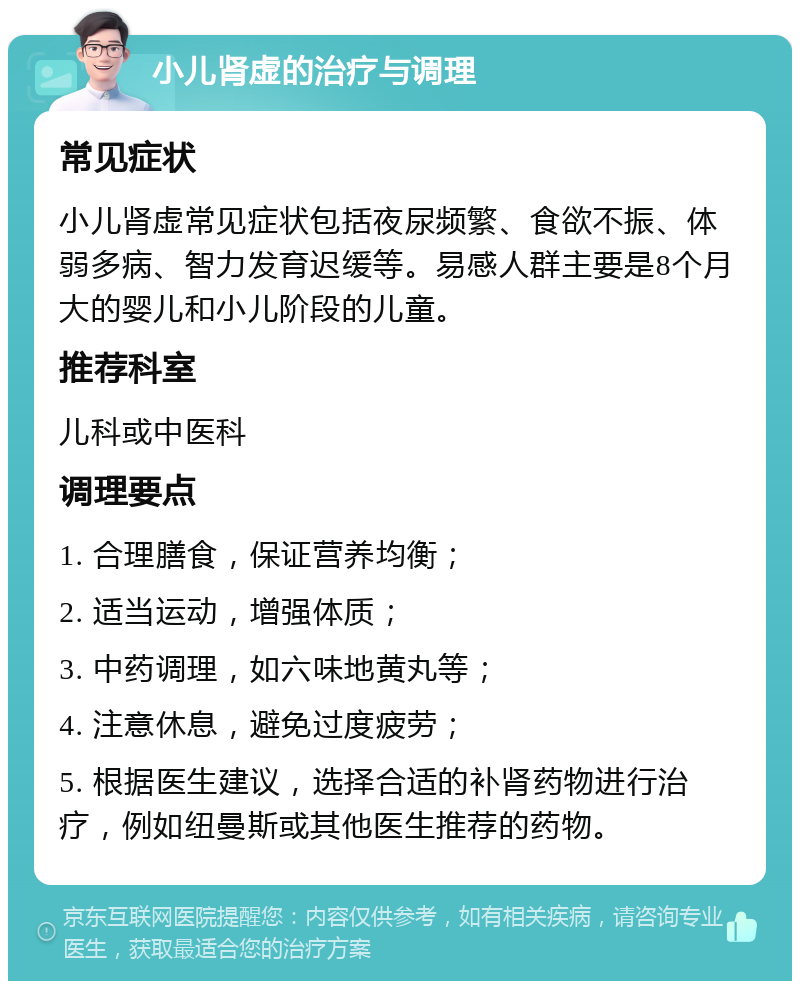 小儿肾虚的治疗与调理

常见症状

小儿肾虚常见症状包括夜尿频繁、食欲不振、体弱多病、智力发育迟缓等。易感人群主要是8个月大的婴儿和小儿阶段的儿童。

推荐科室

儿科或中医科

调理要点

1. 合理膳食，保证营养均衡；

2. 适当运动，增强体质；

3. 中药调理，如六味地黄丸等；

4. 注意休息，避免过度疲劳；

5. 根据医生建议，选择合适的补肾药物进行治疗，例如纽曼斯或其他医生推荐的药物。

京东互联网医院提醒您：内容仅供参考，如有相关疾病，请咨询专业医生，获取最适合您的治疗方案